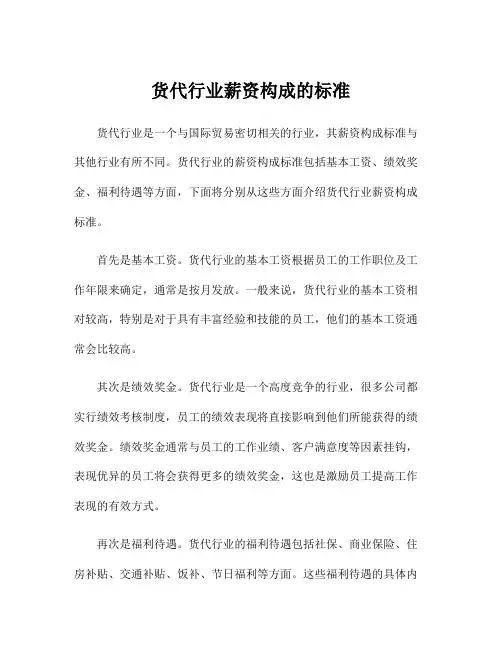 货代行业薪资构成的标准

货代行业是一个与国际贸易密切相关的行业，其薪资构成标准与其他行业有所不同。货代行业的薪资构成标准包括基本工资、绩效奖金、福利待遇等方面，下面将分别从这些方面介绍货代行业薪资构成标准。

首先是基本工资。货代行业的基本工资根据员工的工作职位及工作年限来确定，通常是按月发放。一般来说，货代行业的基本工资相对较高，特别是对于具有丰富经验和技能的员工，他们的基本工资通常会比较高。

其次是绩效奖金。货代行业是一个高度竞争的行业，很多公司都实行绩效考核制度，员工的绩效表现将直接影响到他们所能获得的绩效奖金。绩效奖金通常与员工的工作业绩、客户满意度等因素挂钩，表现优异的员工将会获得更多的绩效奖金，这也是激励员工提高工作表现的有效方式。

再次是福利待遇。货代行业的福利待遇包括社保、商业保险、住房补贴、交通补贴、饭补、节日福利等方面。这些福利待遇的具体内